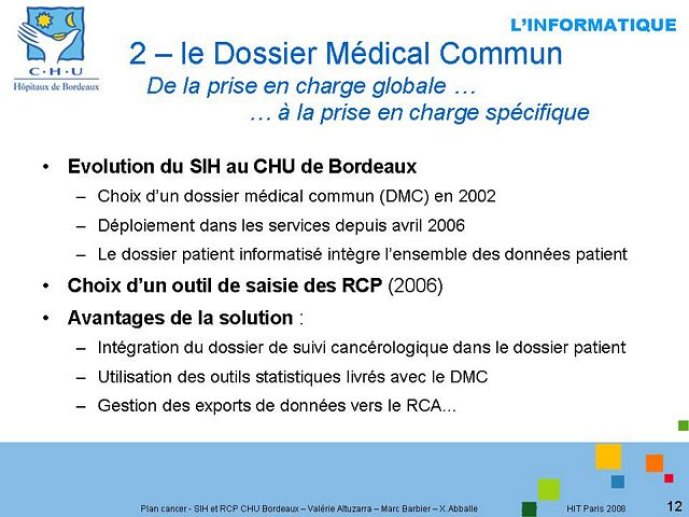 C·H·U
Hôpitaux de Bordeaux

L'INFORMATIQUE

2 – le Dossier Médical Commun

De la prise en charge globale …
… à la prise en charge spécifique

• Evolution du SIH au CHU de Bordeaux
– Choix d'un dossier médical commun (DMC) en 2002
– Déploiement dans les services depuis avril 2006
– Le dossier patient informatisé intègre l'ensemble des données patient
• Choix d'un outil de saisie des RCP (2006)
• Avantages de la solution :
– Intégration du dossier de suivi cancérologique dans le dossier patient
– Utilisation des outils statistiques livrés avec le DMC
– Gestion des exports de données vers le RCA...

Plan cancer - SIH et RCP CHU Bordeaux – Valérie Altuzarra – Marc Barbier – X Abballe HIT Paris 2008 12